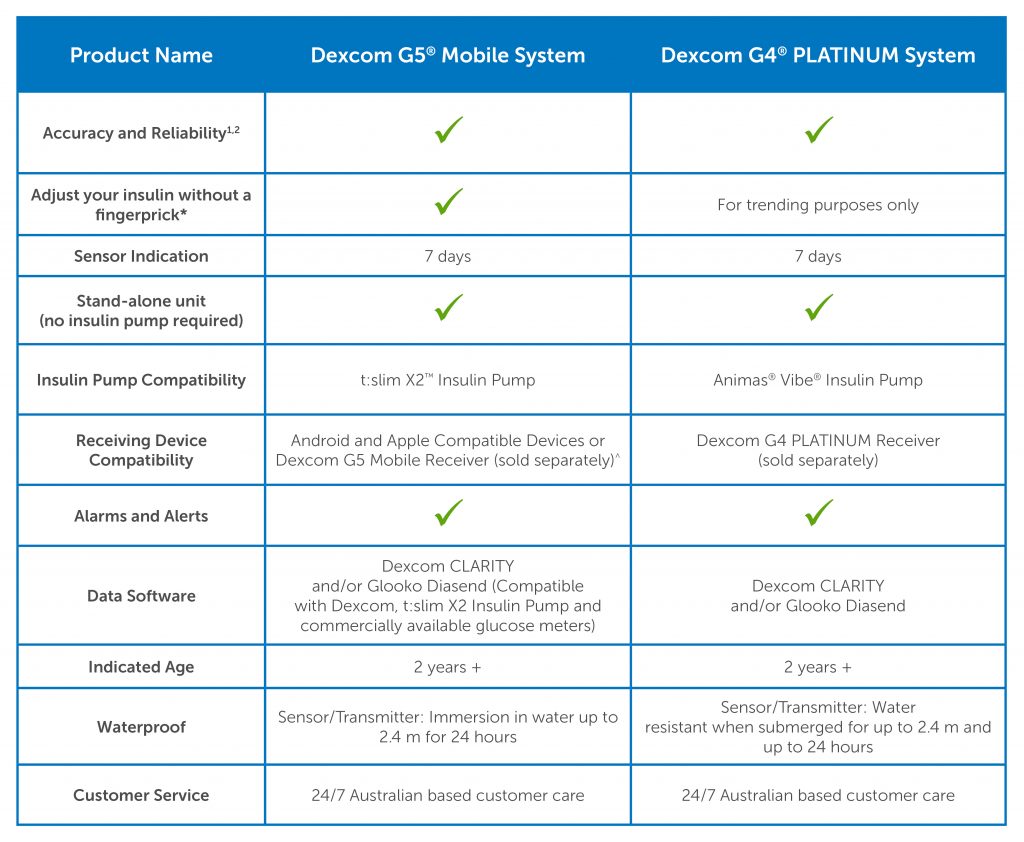 | Product Name | Dexcom G5® Mobile System | Dexcom G4® PLATINUM System |
|---|---|---|
| Accuracy and Reliability$^{1,2}$ | ✓ | ✓ |
| Adjust your insulin without a fingerprick* | ✓ | For trending purposes only |
| Sensor Indication | 7 days | 7 days |
| Stand-alone unit (no insulin pump required) | ✓ | ✓ |
| Insulin Pump Compatibility | t:slim X2™ Insulin Pump | Animas® Vibe® Insulin Pump |
| Receiving Device Compatibility | Android and Apple Compatible Devices or Dexcom G5 Mobile Receiver (sold separately)^ | Dexcom G4 PLATINUM Receiver (sold separately) |
| Alarms and Alerts | ✓ | ✓ |
| Data Software | Dexcom CLARITY and/or Glooko Diasend (Compatible with Dexcom, t:slim X2 Insulin Pump and commercially available glucose meters) | Dexcom CLARITY and/or Glooko Diasend |
| Indicated Age | 2 years + | 2 years + |
| Waterproof | Sensor/Transmitter: Immersion in water up to 2.4 m for 24 hours | Sensor/Transmitter: Water resistant when submerged for up to 2.4 m and up to 24 hours |
| Customer Service | 24/7 Australian based customer care | 24/7 Australian based customer care |